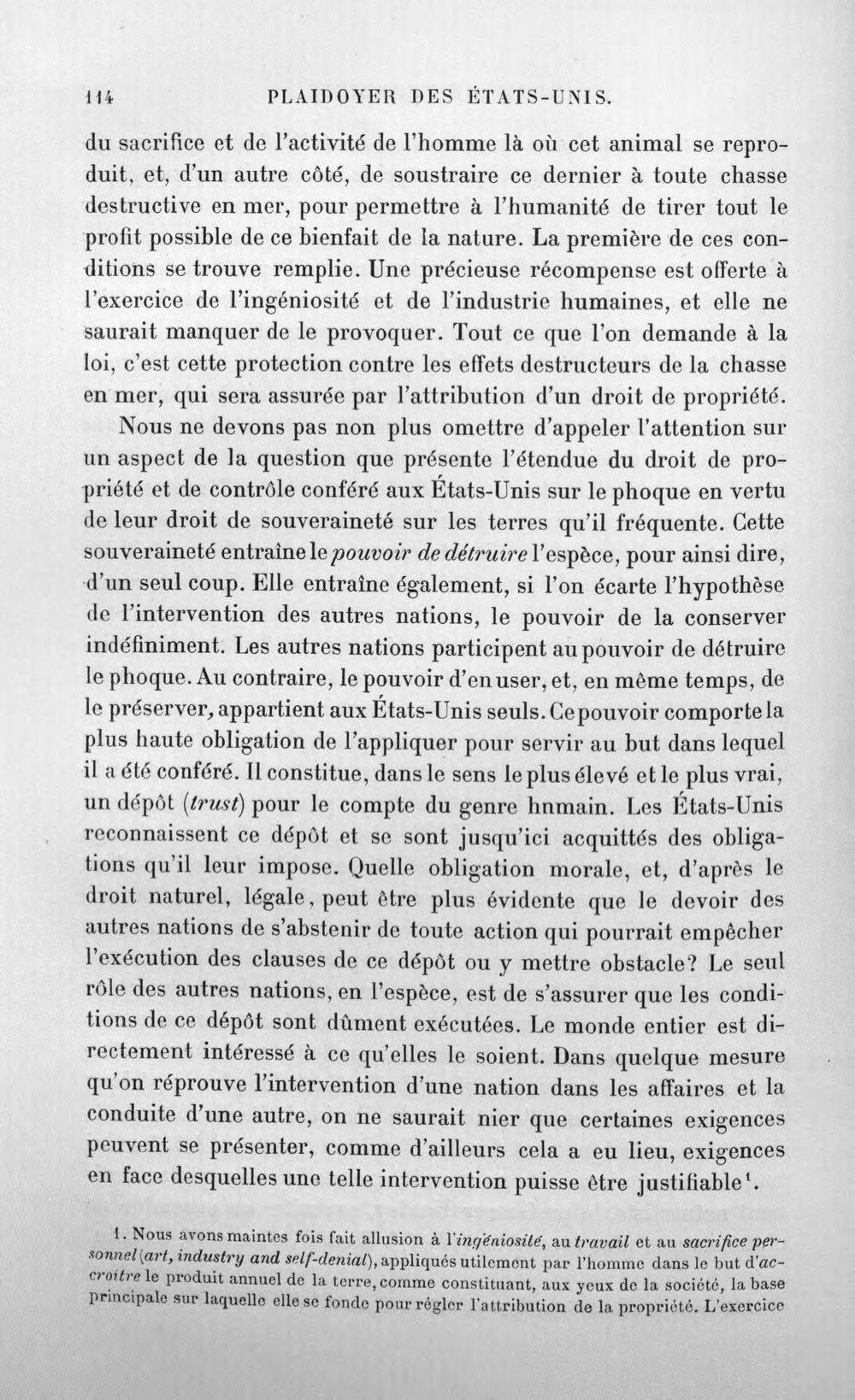 114 PLAIDOYER DES ÉTATS-UNIS.

du sacrifice et de l'activité de l'homme là où cet animal se reproduit, et, d'un autre côté, de soustraire ce dernier à toute chasse destructive en mer, pour permettre à l'humanité de tirer tout le profit possible de ce bienfait de la nature. La première de ces conditions se trouve remplie. Une précieuse récompense est offerte à l'exercice de l'ingéniosité et de l'industrie humaines, et elle ne saurait manquer de le provoquer. Tout ce que l'on demande à la loi, c'est cette protection contre les effets destructeurs de la chasse en mer, qui sera assurée par l'attribution d'un droit de propriété.

Nous ne devons pas non plus omettre d'appeler l'attention sur un aspect de la question que présente l'étendue du droit de propriété et de contrôle conféré aux États-Unis sur le phoque en vertu de leur droit de souveraineté sur les terres qu'il fréquente. Cette souveraineté entraîne le pouvoir de détruire l'espèce, pour ainsi dire, d'un seul coup. Elle entraîne également, si l'on écarte l'hypothèse de l'intervention des autres nations, le pouvoir de la conserver indéfiniment. Les autres nations participent au pouvoir de détruire le phoque. Au contraire, le pouvoir d'en user, et, en même temps, de le préserver, appartient aux États-Unis seuls. Ce pouvoir comporte la plus haute obligation de l'appliquer pour servir au but dans lequel il a été conféré. Il constitue, dans le sens le plus élevé et le plus vrai, un dépôt (trust) pour le compte du genre hnmain. Les États-Unis reconnaissent ce dépôt et se sont jusqu'ici acquittés des obligations qu'il leur impose. Quelle obligation morale, et, d'après le droit naturel, légale, peut être plus évidente que le devoir des autres nations de s'abstenir de toute action qui pourrait empêcher l'exécution des clauses de ce dépôt ou y mettre obstacle? Le seul rôle des autres nations, en l'espèce, est de s'assurer que les conditions de ce dépôt sont dûment exécutées. Le monde entier est directement intéressé à ce qu'elles le soient. Dans quelque mesure qu'on réprouve l'intervention d'une nation dans les affaires et la conduite d'une autre, on ne saurait nier que certaines exigences peuvent se présenter, comme d'ailleurs cela a eu lieu, exigences en face desquelles une telle intervention puisse être justifiable$^{1}$.

1. Nous avons maintes fois fait allusion à l'ingéniosité, au travail et au sacrifice personnel (art, industry and self-denial), appliqués utilement par l'homme dans le but d'accroître le produit annuel de la terre, comme constituant, aux yeux de la société, la base principale sur laquelle elle se fonde pour régler l'attribution de la propriété. L'exercice